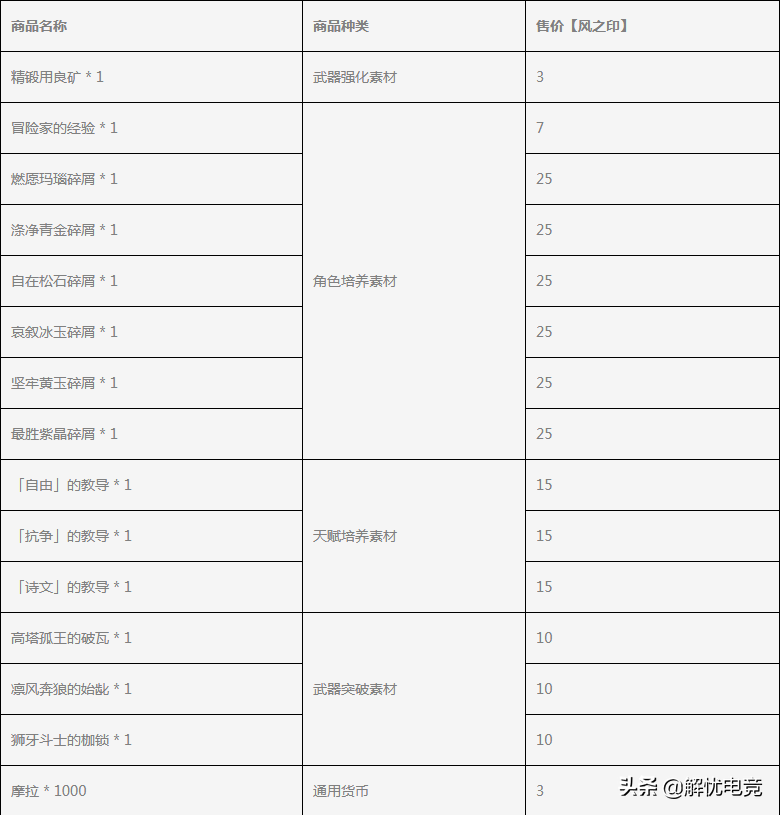 | 商品名称 | 商品种类 | 售价【风之印】 |
|---|---|---|
| 精锻用良矿 * 1 | 武器强化素材 | 3 |
| 冒险家的经验 * 1 | 角色培养素材 | 7 |
| 燃愿玛瑙碎屑 * 1 | | 25 |
| 涤净青金碎屑 * 1 | | 25 |
| 自在松石碎屑 * 1 | | 25 |
| 哀叙冰玉碎屑 * 1 | | 25 |
| 坚牢黄玉碎屑 * 1 | | 25 |
| 最胜紫晶碎屑 * 1 | | 25 |
| 「自由」的教导 * 1 | 天赋培养素材 | 15 |
| 「抗争」的教导 * 1 | | 15 |
| 「诗文」的教导 * 1 | | 15 |
| 高塔孤王的破瓦 * 1 | 武器突破素材 | 10 |
| 凛风奔狼的始龀 * 1 | | 10 |
| 狮牙斗士的枷锁 * 1 | | 10 |
| 摩拉 * 1000 | 通用货币 | 3 |

头条 @解忧电竞